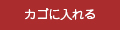 カゴに入れる